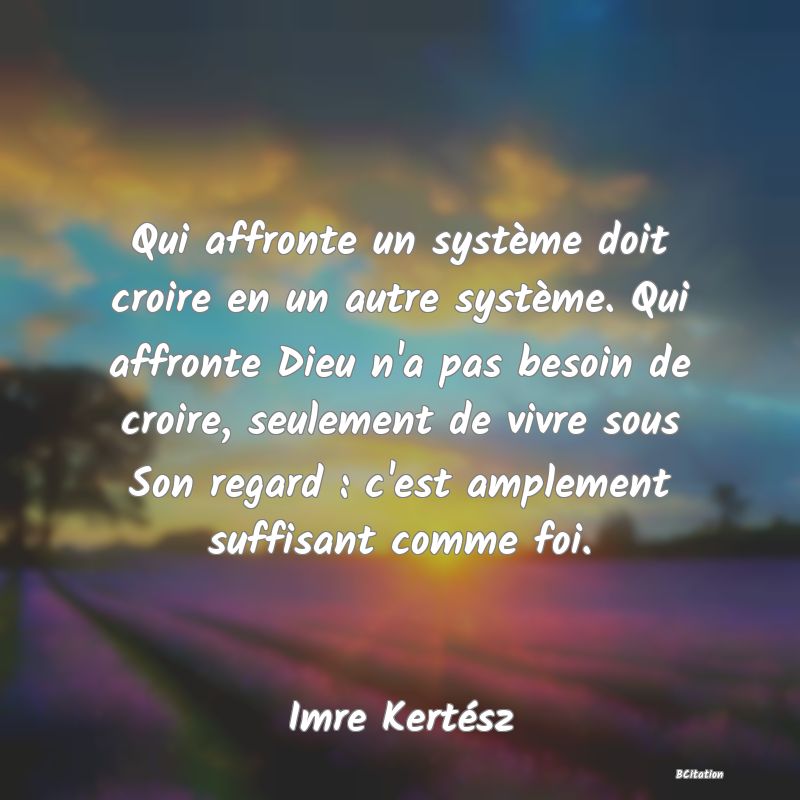 Qui affronte un système doit croire en un autre système. Qui affronte Dieu n'a pas besoin de croire, seulement de vivre sous Son regard : c'est amplement suffisant comme foi.

Imre Kertész

BCitation